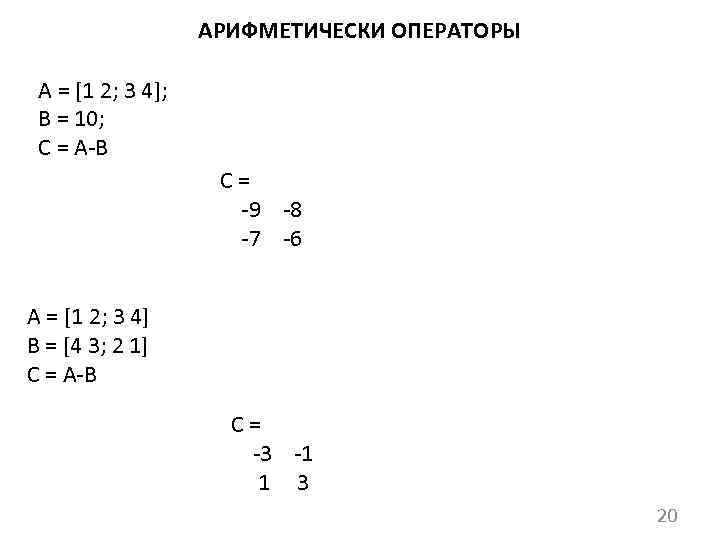 АРИФМЕТИЧЕСКИ ОПЕРАТОРЫ

A = [1 2; 3 4];
B = 10;
C = A-B

C =
-9 -8
-7 -6

A = [1 2; 3 4]
B = [4 3; 2 1]
C = A-B

C =
-3 -1
1 3

20